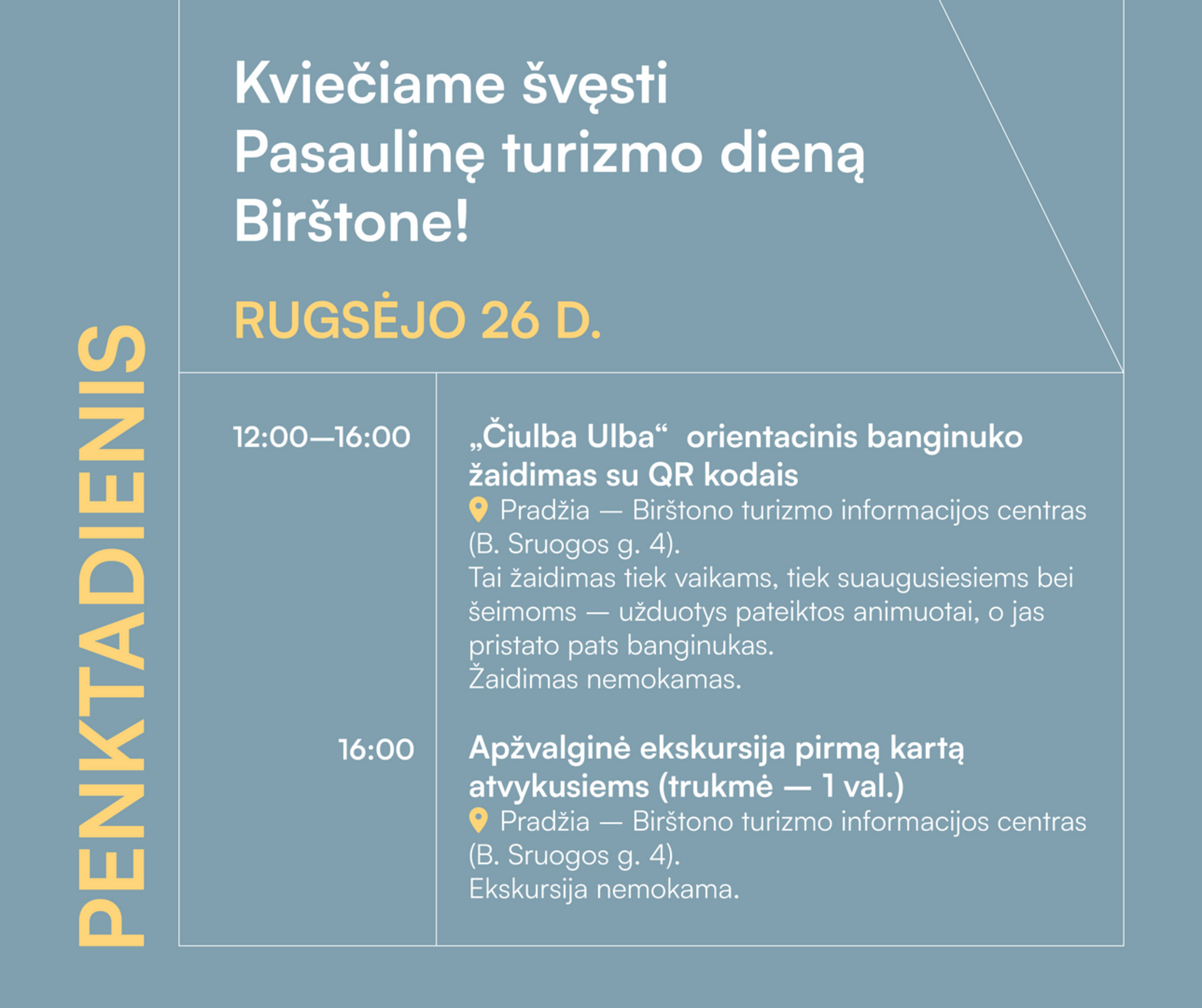 PENKTADIENIS

Kviečiame švęsti Pasaulinę turizmo dieną Birštone!

RUGSĖJO 26 D.

12:00—16:00

„Čiulba Ulba“ orientacinis banginuko žaidimas su QR kodais

Pradžia — Birštono turizmo informacijos centras (B. Sruogos g. 4).
Tai žaidimas tiek vaikams, tiek suaugusiesiems bei šeimoms — užduotys pateiktos animuotai, o jas pristato pats banginukas.
Žaidimas nemokamas.

16:00

Apžvalginė ekskursija pirmą kartą atvykusiems (trukmė — 1 val.)

Pradžia — Birštono turizmo informacijos centras (B. Sruogos g. 4).
Ekskursija nemokama.